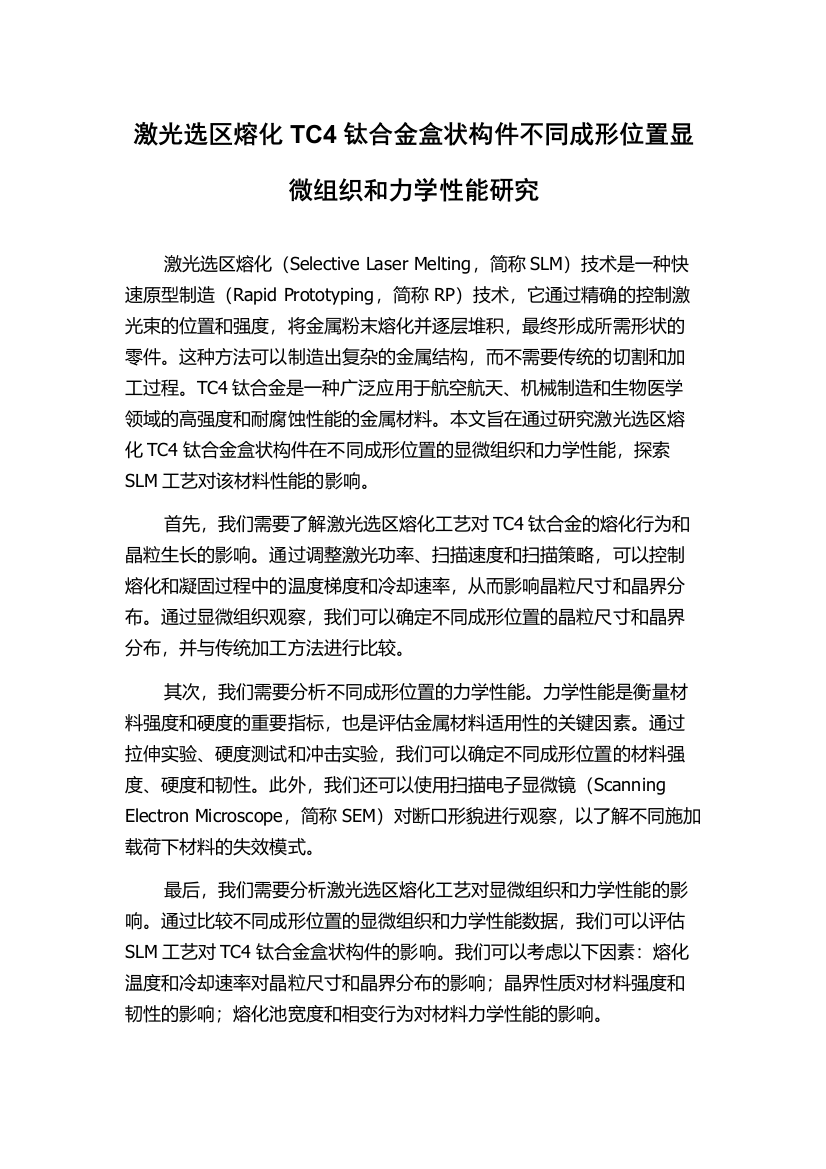 激光选区熔化 TC4 钛合金盒状构件不同成形位置显微组织和力学性能研究

激光选区熔化（Selective Laser Melting，简称 SLM）技术是一种快速原型制造（Rapid Prototyping，简称 RP）技术，它通过精确的控制激光束的位置和强度，将金属粉末熔化并逐层堆积，最终形成所需形状的零件。这种方法可以制造出复杂的金属结构，而不需要传统的切割和加工过程。TC4 钛合金是一种广泛应用于航空航天、机械制造和生物医学领域的高强度和耐腐蚀性能的金属材料。本文旨在通过研究激光选区熔化 TC4 钛合金盒状构件在不同成形位置的显微组织和力学性能，探索 SLM 工艺对该材料性能的影响。

首先，我们需要了解激光选区熔化工艺对 TC4 钛合金的熔化行为和晶粒生长的影响。通过调整激光功率、扫描速度和扫描策略，可以控制熔化和凝固过程中的温度梯度和冷却速率，从而影响晶粒尺寸和晶界分布。通过显微组织观察，我们可以确定不同成形位置的晶粒尺寸和晶界分布，并与传统加工方法进行比较。

其次，我们需要分析不同成形位置的力学性能。力学性能是衡量材料强度和硬度的重要指标，也是评估金属材料适用性的关键因素。通过拉伸实验、硬度测试和冲击实验，我们可以确定不同成形位置的材料强度、硬度和韧性。此外，我们还可以使用扫描电子显微镜（Scanning Electron Microscope，简称 SEM）对断口形貌进行观察，以了解不同施加载荷下材料的失效模式。

最后，我们需要分析激光选区熔化工艺对显微组织和力学性能的影响。通过比较不同成形位置的显微组织和力学性能数据，我们可以评估 SLM 工艺对 TC4 钛合金盒状构件的影响。我们可以考虑以下因素：熔化温度和冷却速率对晶粒尺寸和晶界分布的影响；晶界性质对材料强度和韧性的影响；熔化池宽度和相变行为对材料力学性能的影响。